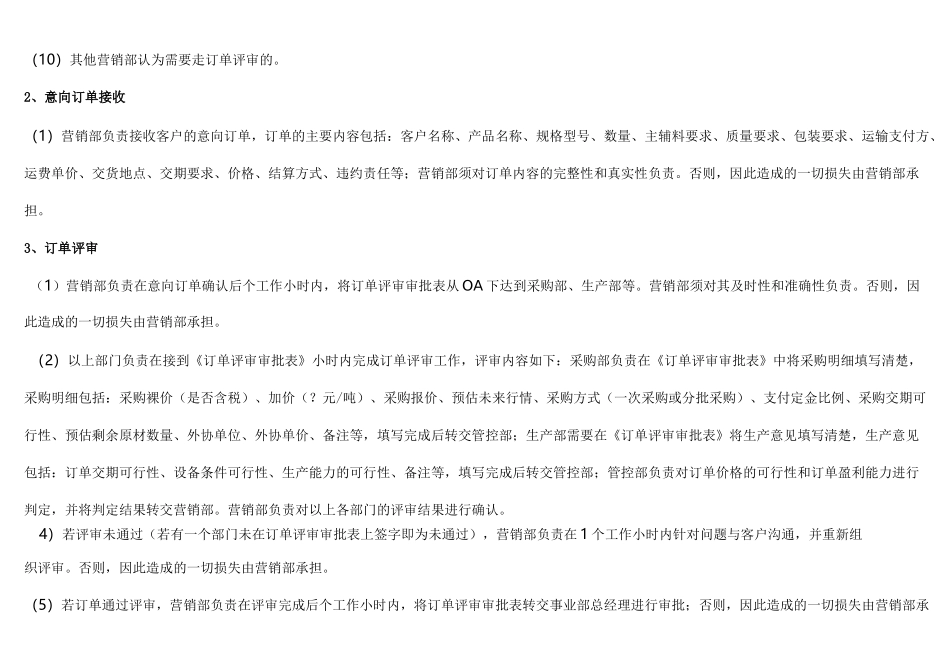 (10)其他营销部认为需要走订单评审的。

2、意向订单接收

(1)营销部负责接收客户的意向订单，订单的主要内容包括：客户名称、产品名称、规格型号、数量、主辅料要求、质量要求、包装要求、运输支付方、运费单价、交货地点、交期要求、价格、结算方式、违约责任等；营销部须对订单内容的完整性和真实性负责。否则，因此造成的一切损失由营销部承担。

3、订单评审

(1)营销部负责在意向订单确认后个工作小时内，将订单评审审批表从OA下达到采购部、生产部等。营销部须对其及时性和准确性负责。否则，因此造成的一切损失由营销部承担。

(2)以上部门负责在接到《订单评审审批表》小时内完成订单评审工作，评审内容如下：采购部负责在《订单评审审批表》中将采购明细填写清楚，采购明细包括：采购裸价（是否含税）、加价（?元/吨）、采购报价、预估未来行情、采购方式（一次采购或分批采购）、支付定金比例、采购交期可行性、预估剩余原材数量、外协单位、外协单价、备注等，填写完成后转交管控部；生产部需要在《订单评审审批表》将生产意见填写清楚，生产意见包括：订单交期可行性、设备条件可行性、生产能力的可行性、备注等，填写完成后转交管控部；管控部负责对订单价格的可行性和订单盈利能力进行判定，并将判定结果转交营销部。营销部负责对以上各部门的评审结果进行确认。

4)若评审未通过（若有一个部门未在订单评审审批表上签字即为未通过），营销部负责在1个工作小时内针对问题与客户沟通，并重新组织评审。否则，因此造成的一切损失由营销部承担。

(5)若订单通过评审，营销部负责在评审完成后个工作小时内，将订单评审审批表转交事业部总经理进行审批；否则，因此造成的一切损失由营销部承